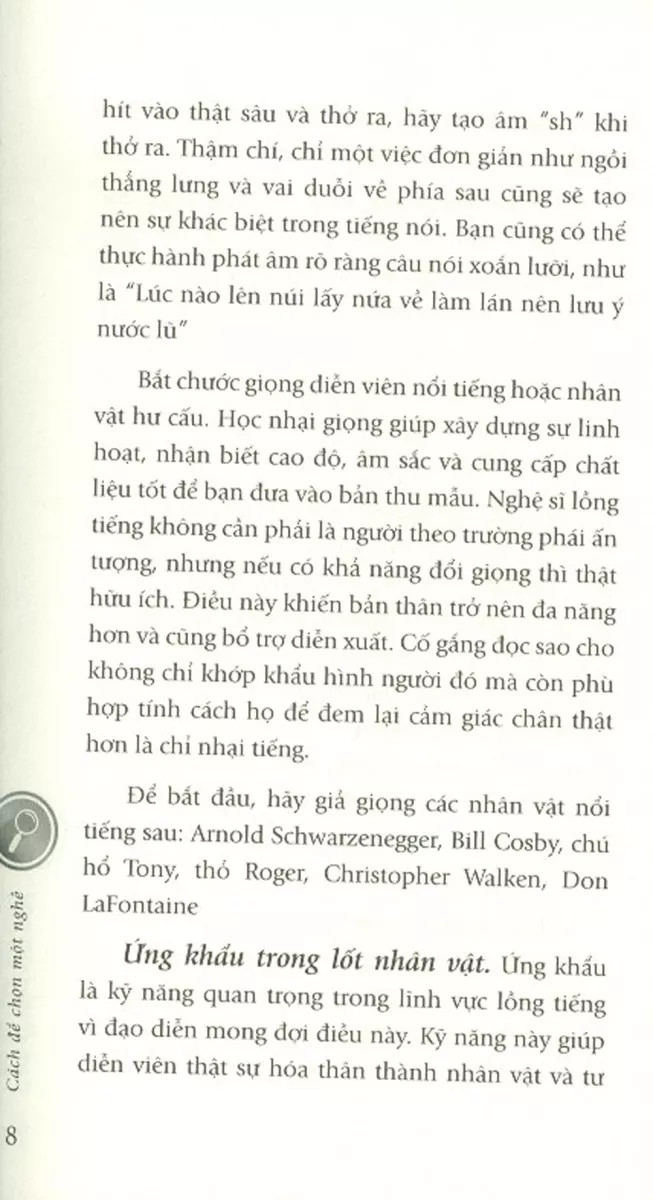 hít vào thật sâu và thở ra, hãy tạo âm "sh" khi thở ra. Thậm chí, chỉ một việc đơn giản như ngồi thẳng lưng và vai duỗi về phía sau cũng sẽ tạo nên sự khác biệt trong tiếng nói. Bạn cũng có thể thực hành phát âm rõ ràng câu nói xoắn lưỡi, như là "Lúc nào lên núi lấy nứa về làm lán nên lưu ý nước lũ"

Bắt chước giọng diễn viên nổi tiếng hoặc nhân vật hư cấu. Học nhại giọng giúp xây dựng sự linh hoạt, nhận biết cao độ, âm sắc và cung cấp chất liệu tốt để bạn đưa vào bản thu mẫu. Nghệ sĩ lồng tiếng không cần phải là người theo trường phái ấn tượng, nhưng nếu có khả năng đổi giọng thì thật hữu ích. Điều này khiến bản thân trở nên đa năng hơn và cũng bổ trợ diễn xuất. Cố gắng đọc sao cho không chỉ khớp khẩu hình người đó mà còn phù hợp tính cách họ để đem lại cảm giác chân thật hơn là chỉ nhại tiếng.

Để bắt đầu, hãy giả giọng các nhân vật nổi tiếng sau: Arnold Schwarzenegger, Bill Cosby, chú hổ Tony, thỏ Roger, Christopher Walken, Don LaFontaine

Ứng khẩu trong lốt nhân vật. Ứng khẩu là kỹ năng quan trọng trong lĩnh vực lồng tiếng vì đạo diễn mong đợi điều này. Kỹ năng này giúp diễn viên thật sự hóa thân thành nhân vật và tư

Cách để chọn một nghề

8